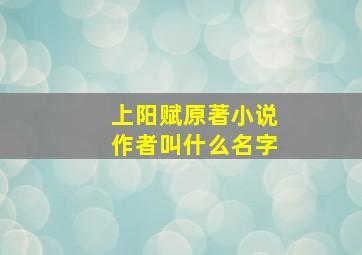 上阳赋原著小说
作者叫什么名字